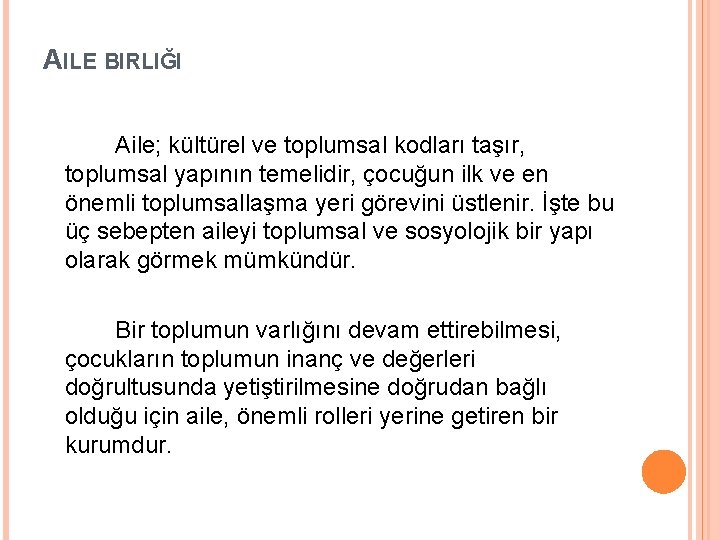 AILE BIRLIĞI

Aile; kültürel ve toplumsal kodları taşır, toplumsal yapının temelidir, çocuğun ilk ve en önemli toplumsallaşma yeri görevini üstlenir. İşte bu üç sebepten aileyi toplumsal ve sosyolojik bir yapı olarak görmek mümkündür.

Bir toplumun varlığını devam ettirebilmesi, çocukların toplumun inanç ve değerleri doğrultusunda yetiştirilmesine doğrudan bağlı olduğu için aile, önemli rolleri yerine getiren bir kurumdur.